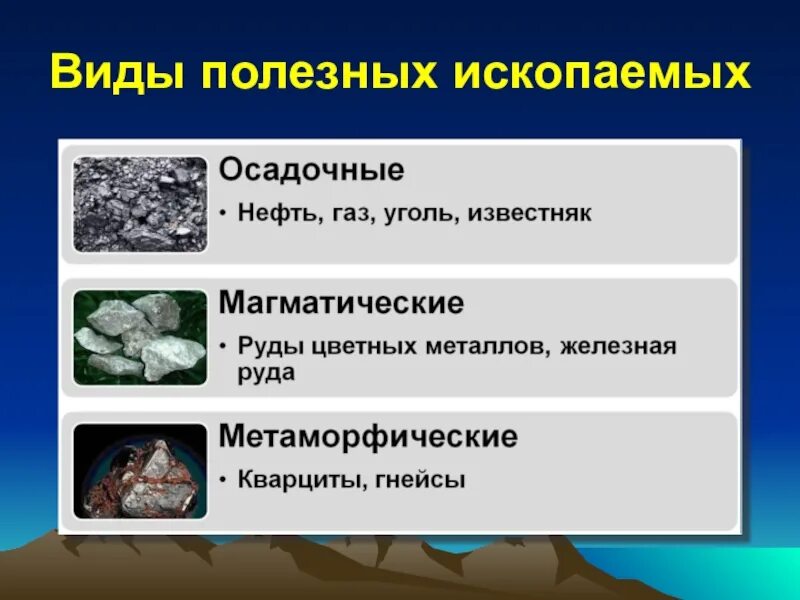 Виды полезных ископаемых

Осадочные

• Нефть, газ, уголь, известняк

Магматические

• Руды цветных металлов, железная руда

Метаморфические

• Кварциты, гнейсы